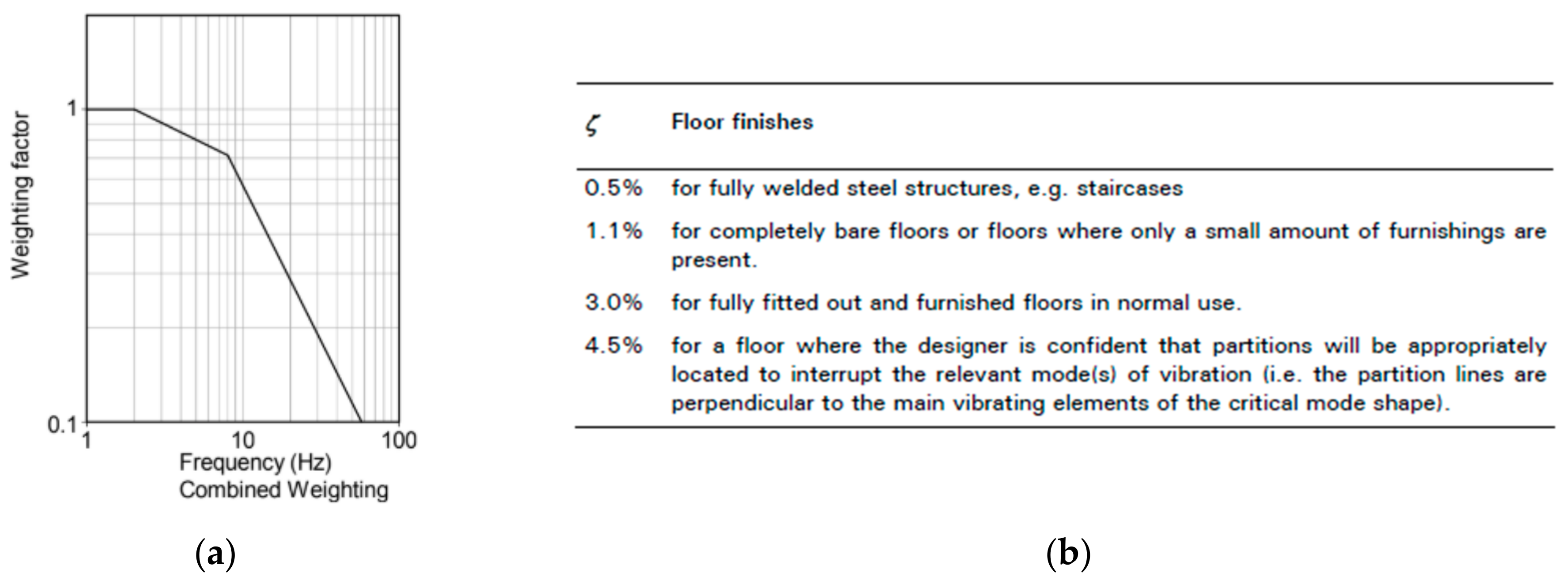 Weighting factor

1

0.1

1

10

100

Frequency (Hz)
Combined Weighting

(a)

| $\zeta$ | Floor finishes |
|---|---|
| 0.5% | for fully welded steel structures, e.g. staircases |
| 1.1% | for completely bare floors or floors where only a small amount of furnishings are present. |
| 3.0% | for fully fitted out and furnished floors in normal use. |
| 4.5% | for a floor where the designer is confident that partitions will be appropriately located to interrupt the relevant mode(s) of vibration (i.e. the partition lines are perpendicular to the main vibrating elements of the critical mode shape). |

(b)